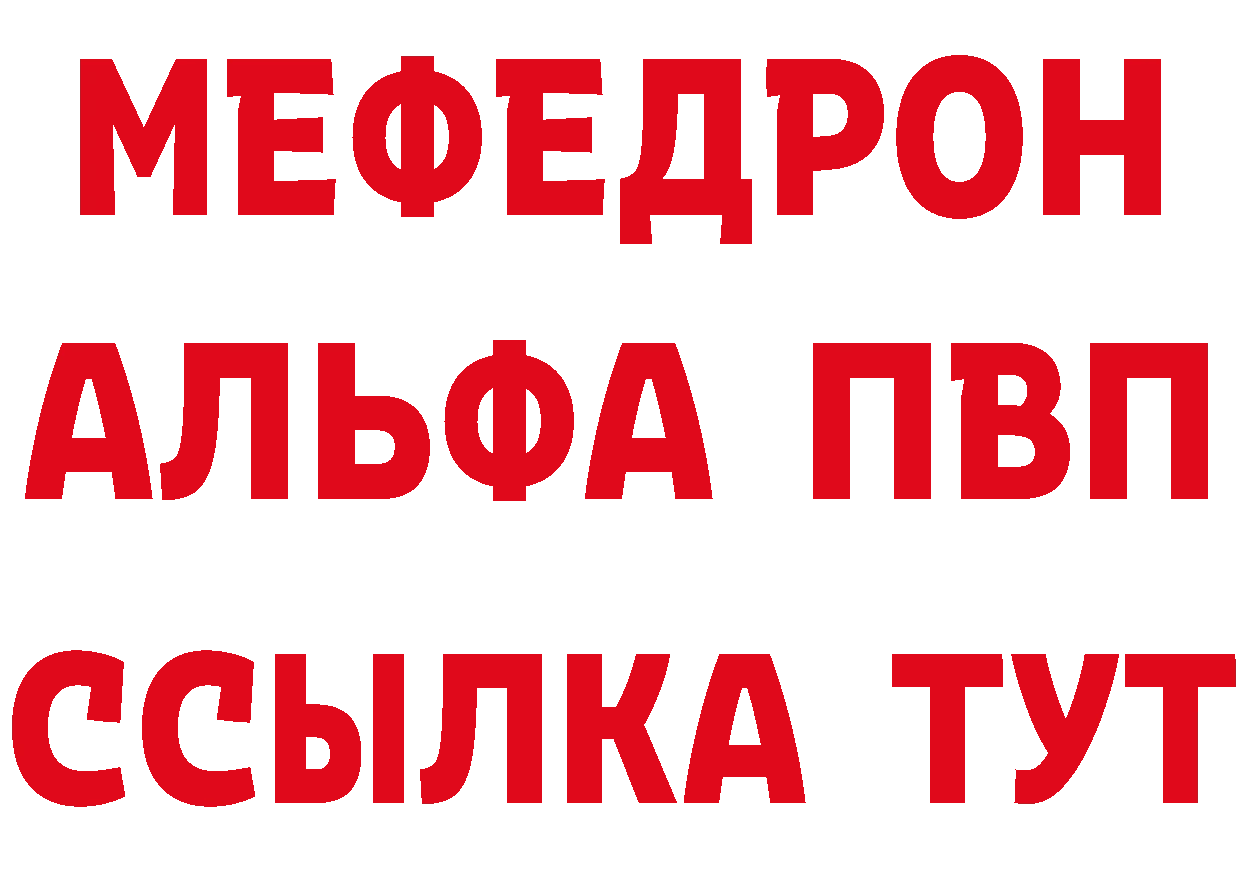 МЕФЕДРОН
АЛЬФА ПВП
ССЫЛКА ТУТ